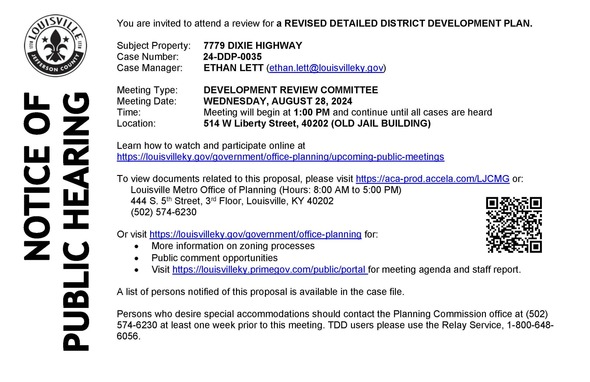 LOUISVILLE
JEFFERSON COUNTY

NOTICE OF
PUBLIC HEARING

You are invited to attend a review for a REVISED DETAILED DISTRICT DEVELOPMENT PLAN.

Subject Property: 7779 DIXIE HIGHWAY
Case Number: 24-DDP-0035
Case Manager: ETHAN LETT (ethan.lett@louisvilleky.gov)

Meeting Type: DEVELOPMENT REVIEW COMMITTEE
Meeting Date: WEDNESDAY, AUGUST 28, 2024
Time: Meeting will begin at 1:00 PM and continue until all cases are heard
Location: 514 W Liberty Street, 40202 (OLD JAIL BUILDING)

Learn how to watch and participate online at
https://louisvilleky.gov/government/office-planning/upcoming-public-meetings

To view documents related to this proposal, please visit https://aca-prod.accela.com/LJCMG or:
Louisville Metro Office of Planning (Hours: 8:00 AM to 5:00 PM)
444 S. 5th Street, 3rd Floor, Louisville, KY 40202
(502) 574-6230

Or visit https://louisvilleky.gov/government/office-planning for:
• More information on zoning processes
• Public comment opportunities
• Visit https://louisvilleky.primegov.com/public/portal for meeting agenda and staff report.

A list of persons notified of this proposal is available in the case file.

Persons who desire special accommodations should contact the Planning Commission office at (502) 574-6230 at least one week prior to this meeting. TDD users please use the Relay Service, 1-800-648-6056.